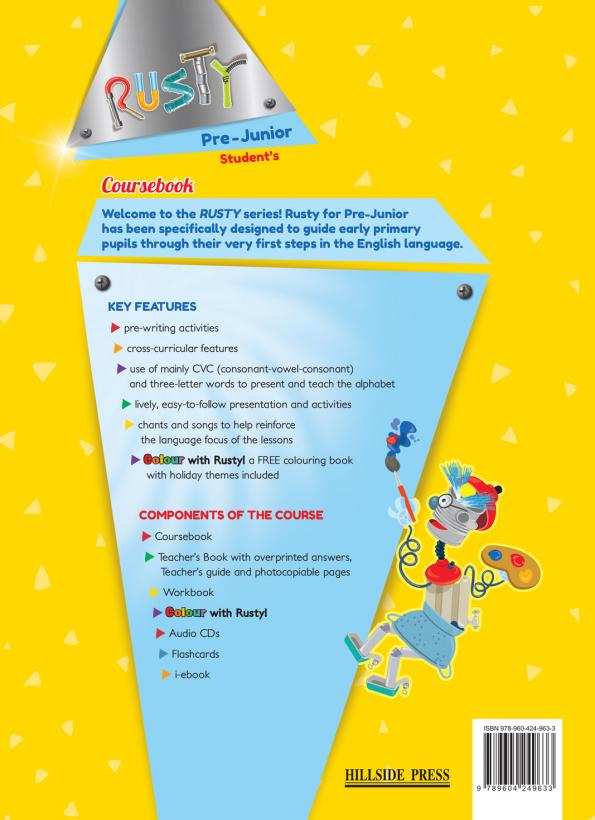 RUSTY

Pre-Junior
Student's

Coursebook

Welcome to the RUSTY series! Rusty for Pre-Junior has been specifically designed to guide early primary pupils through their very first steps in the English language.

KEY FEATURES

pre-writing activities

cross-curricular features

use of mainly CVC (consonant-vowel-consonant) and three-letter words to present and teach the alphabet

lively, easy-to-follow presentation and activities

chants and songs to help reinforce the language focus of the lessons

Colour with Rusty! a FREE colouring book with holiday themes included

COMPONENTS OF THE COURSE

Coursebook

Teacher's Book with overprinted answers, Teacher's guide and photocopiable pages

Workbook

Colour with Rusty!

Audio CDs

Flashcards

i-ebook

HILLSIDE PRESS

ISBN 978-960-424-963-3

9 789604 249633